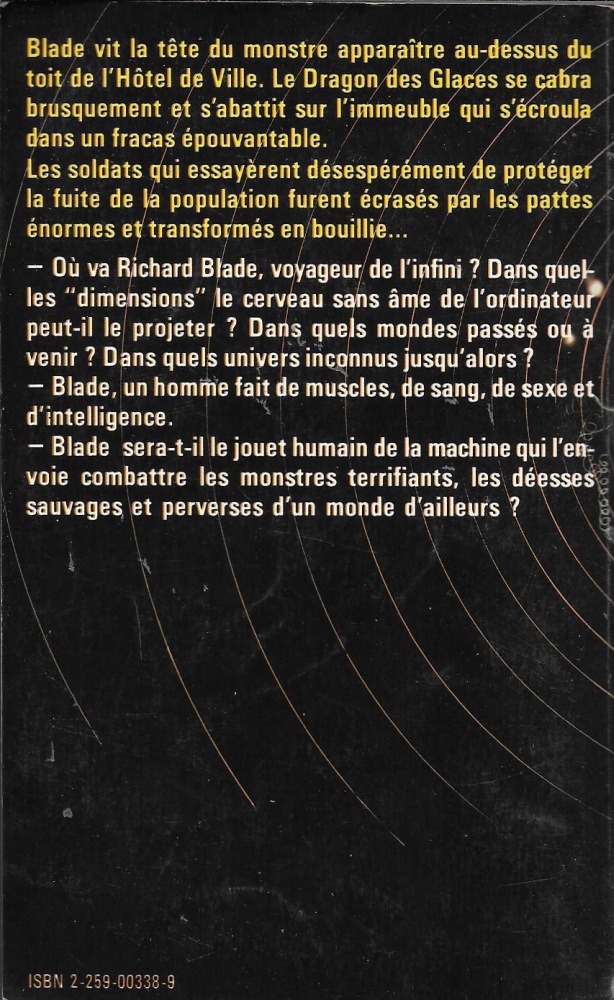 Blade vit la tête du monstre apparaître au-dessus du toit de l'Hôtel de Ville. Le Dragon des Glaces se cabra brusquement et s'abattit sur l'immeuble qui s'écroula dans un fracas épouvantable.
Les soldats qui essayèrent désespérément de protéger la fuite de la population furent écrasés par les pattes énormes et transformés en bouillie...

— Où va Richard Blade, voyageur de l'infini ? Dans quelles "dimensions" le cerveau sans âme de l'ordinateur peut-il le projeter ? Dans quels mondes passés ou à venir ? Dans quels univers inconnus jusqu'alors ?
— Blade, un homme fait de muscles, de sang, de sexe et d'intelligence.
— Blade sera-t-il le jouet humain de la machine qui l'envoie combattre les monstres terrifiants, les déesses sauvages et perverses d'un monde d'ailleurs ?

ISBN 2-259-00338-9